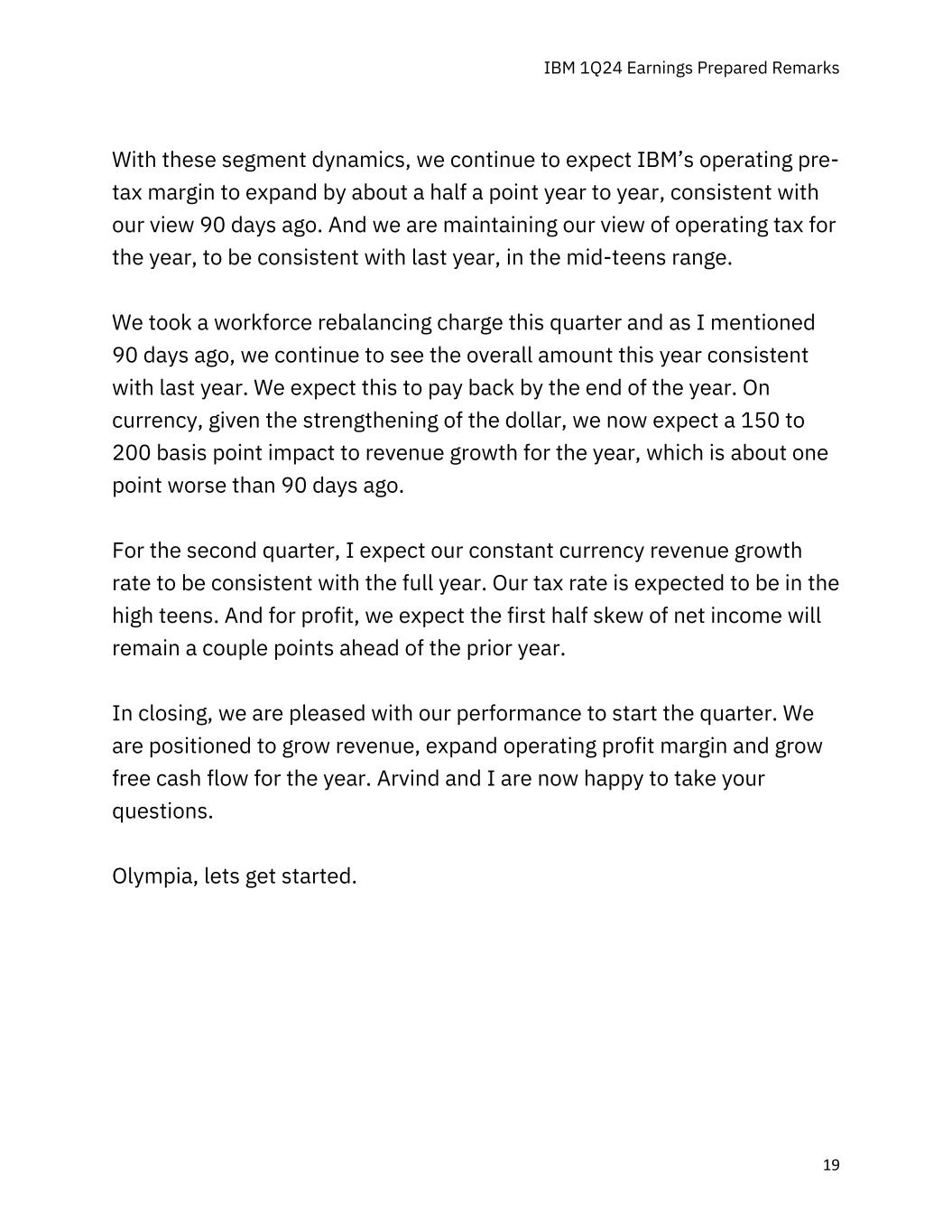 IBM 1Q24 Earnings Prepared Remarks

With these segment dynamics, we continue to expect IBM's operating pre-tax margin to expand by about a half a point year to year, consistent with our view 90 days ago. And we are maintaining our view of operating tax for the year, to be consistent with last year, in the mid-teens range.

We took a workforce rebalancing charge this quarter and as I mentioned 90 days ago, we continue to see the overall amount this year consistent with last year. We expect this to pay back by the end of the year. On currency, given the strengthening of the dollar, we now expect a 150 to 200 basis point impact to revenue growth for the year, which is about one point worse than 90 days ago.

For the second quarter, I expect our constant currency revenue growth rate to be consistent with the full year. Our tax rate is expected to be in the high teens. And for profit, we expect the first half skew of net income will remain a couple points ahead of the prior year.

In closing, we are pleased with our performance to start the quarter. We are positioned to grow revenue, expand operating profit margin and grow free cash flow for the year. Arvind and I are now happy to take your questions.

Olympia, lets get started.

19